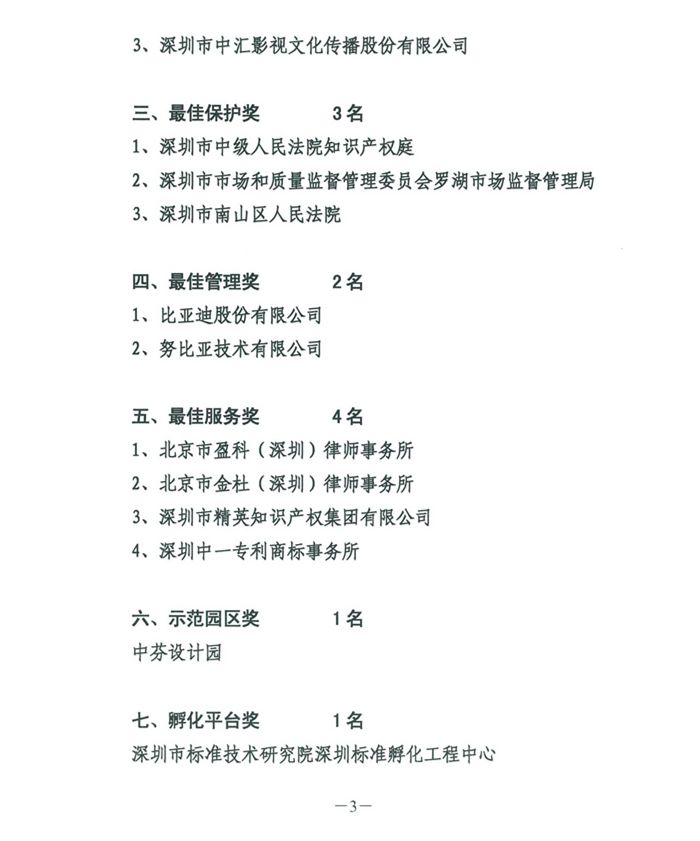 3、深圳市中汇影视文化传播股份有限公司

三、最佳保护奖　　　3名
1、深圳市中级人民法院知识产权庭
2、深圳市市场和质量监督管理委员会罗湖市场监督管理局
3、深圳市南山区人民法院

四、最佳管理奖　　　2名
1、比亚迪股份有限公司
2、努比亚技术有限公司

五、最佳服务奖　　　4名
1、北京市盈科（深圳）律师事务所
2、北京市金杜（深圳）律师事务所
3、深圳市精英知识产权集团有限公司
4、深圳中一专利商标事务所

六、示范园区奖　　　1名
中芬设计园

七、孵化平台奖　　　1名
深圳市标准技术研究院深圳标准孵化工程中心

—3—